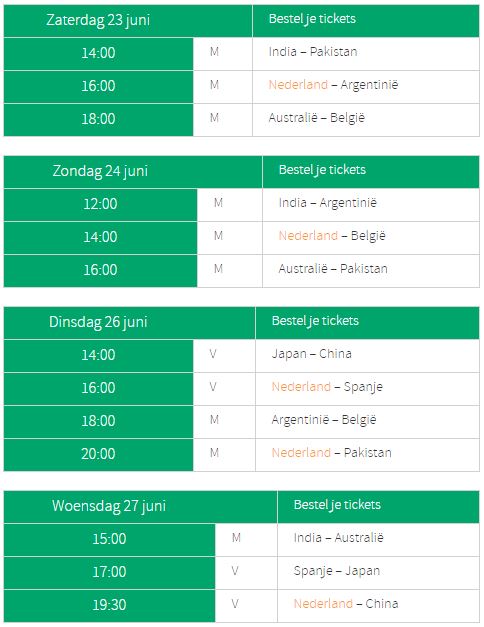 | Zaterdag 23 juni | | Bestel je tickets |
|---|---|---|
| 14:00 | M | India – Pakistan |
| 16:00 | M | Nederland – Argentinië |
| 18:00 | M | Australië – België |

| Zondag 24 juni | | Bestel je tickets |
|---|---|---|
| 12:00 | M | India – Argentinië |
| 14:00 | M | Nederland – België |
| 16:00 | M | Australië – Pakistan |

| Dinsdag 26 juni | | Bestel je tickets |
|---|---|---|
| 14:00 | V | Japan – China |
| 16:00 | V | Nederland – Spanje |
| 18:00 | M | Argentinië – België |
| 20:00 | M | Nederland – Pakistan |

| Woensdag 27 juni | | Bestel je tickets |
|---|---|---|
| 15:00 | M | India – Australië |
| 17:00 | V | Spanje – Japan |
| 19:30 | V | Nederland – China |